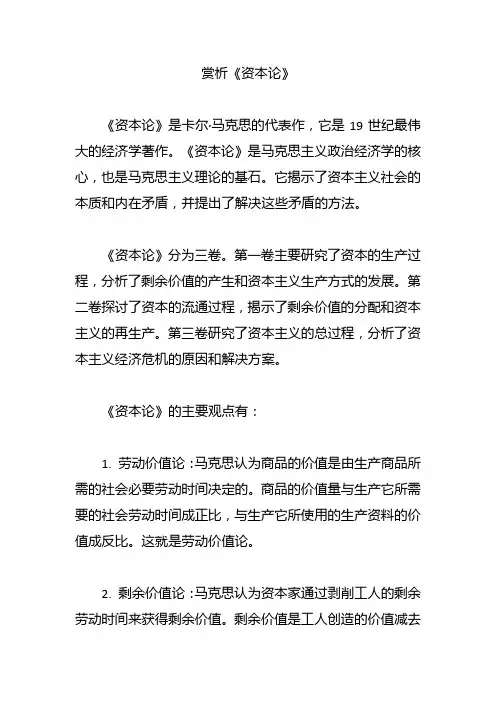 赏析《资本论》

《资本论》是卡尔·马克思的代表作，它是 19 世纪最伟大的经济学著作。《资本论》是马克思主义政治经济学的核心，也是马克思主义理论的基石。它揭示了资本主义社会的本质和内在矛盾，并提出了解决这些矛盾的方法。

《资本论》分为三卷。第一卷主要研究了资本的生产过程，分析了剩余价值的产生和资本主义生产方式的发展。第二卷探讨了资本的流通过程，揭示了剩余价值的分配和资本主义的再生产。第三卷研究了资本主义的总过程，分析了资本主义经济危机的原因和解决方案。

《资本论》的主要观点有：

1. 劳动价值论：马克思认为商品的价值是由生产商品所需的社会必要劳动时间决定的。商品的价值量与生产它所需要的社会劳动时间成正比，与生产它所使用的生产资料的价值成反比。这就是劳动价值论。

2. 剩余价值论：马克思认为资本家通过剥削工人的剩余劳动时间来获得剩余价值。剩余价值是工人创造的价值减去